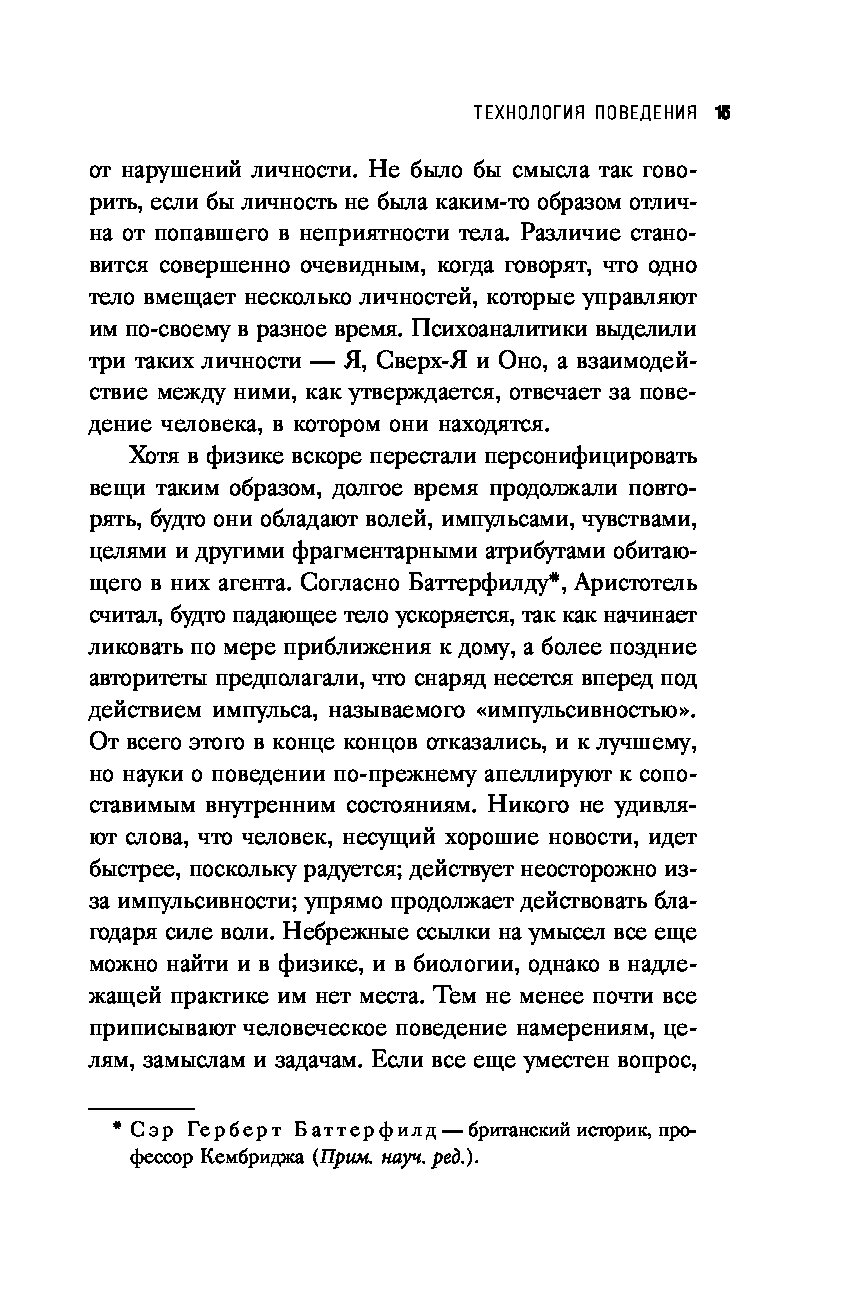 ТЕХНОЛОГИЯ ПОВЕДЕНИЯ 15

от нарушений личности. Не было бы смысла так говорить, если бы личность не была каким-то образом отлична от попавшего в неприятности тела. Различие становится совершенно очевидным, когда говорят, что одно тело вмещает несколько личностей, которые управляют им по-своему в разное время. Психоаналитики выделили три таких личности — Я, Сверх-Я и Оно, а взаимодействие между ними, как утверждается, отвечает за поведение человека, в котором они находятся.

Хотя в физике вскоре перестали персонифицировать вещи таким образом, долгое время продолжали повторять, будто они обладают волей, импульсами, чувствами, целями и другими фрагментарными атрибутами обитающего в них агента. Согласно Баттерфилду*, Аристотель считал, будто падающее тело ускоряется, так как начинает ликовать по мере приближения к дому, а более поздние авторитеты предполагали, что снаряд несется вперед под действием импульса, называемого «импульсивностью». От всего этого в конце концов отказались, и к лучшему, но науки о поведении по-прежнему апеллируют к сопоставимым внутренним состояниям. Никого не удивляют слова, что человек, несущий хорошие новости, идет быстрее, поскольку радуется; действует неосторожно из-за импульсивности; упрямо продолжает действовать благодаря силе воли. Небрежные ссылки на умысел все еще можно найти и в физике, и в биологии, однако в надлежащей практике им нет места. Тем не менее почти все приписывают человеческое поведение намерениям, целям, замыслам и задачам. Если все еще уместен вопрос,

* Сэр Герберт Баттерфилд — британский историк, профессор Кембриджа (Прим. науч. ред.).